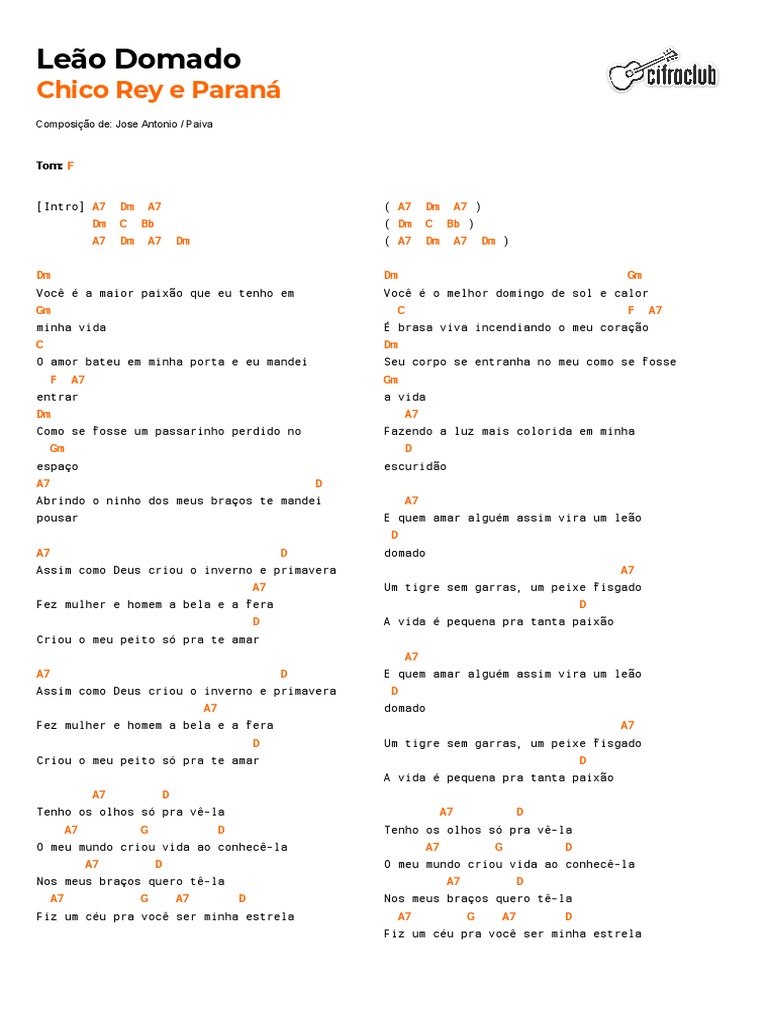 Leão Domado
Chico Rey e Paraná

cifraclub

Composição de: Jose Antonio / Paiva

Tom: F

[Intro] A7 Dm A7
Dm C Bb
A7 Dm A7 Dm

Dm
Você é a maior paixão que eu tenho em
Gm
minha vida
C
O amor bateu em minha porta e eu mandei
F A7
entrar
Dm
Como se fosse um passarinho perdido no
Gm
espaço
A7 D
Abrindo o ninho dos meus braços te mandei pousar

A7 D
Assim como Deus criou o inverno e primavera
A7
Fez mulher e homem a bela e a fera
D
Criou o meu peito só pra te amar

A7 D
Assim como Deus criou o inverno e primavera
A7
Fez mulher e homem a bela e a fera
D
Criou o meu peito só pra te amar

A7 D
Tenho os olhos só pra vê-la
A7 G D
O meu mundo criou vida ao conhecê-la
A7 D
Nos meus braços quero tê-la
A7 G A7 D
Fiz um céu pra você ser minha estrela

( A7 Dm A7 )
( Dm C Bb )
( A7 Dm A7 Dm )

Dm Gm
Você é o melhor domingo de sol e calor
C F A7
É brasa viva incendiando o meu coração
Dm
Seu corpo se entranha no meu como se fosse
Gm
a vida
A7
Fazendo a luz mais colorida em minha
D
escuridão

A7
E quem amar alguém assim vira um leão
D
domado
A7
Um tigre sem garras, um peixe fisgado
D
A vida é pequena pra tanta paixão

A7
E quem amar alguém assim vira um leão
D
domado
A7
Um tigre sem garras, um peixe fisgado
D
A vida é pequena pra tanta paixão

A7 D
Tenho os olhos só pra vê-la
A7 G D
O meu mundo criou vida ao conhecê-la
A7 D
Nos meus braços quero tê-la
A7 G A7 D
Fiz um céu pra você ser minha estrela